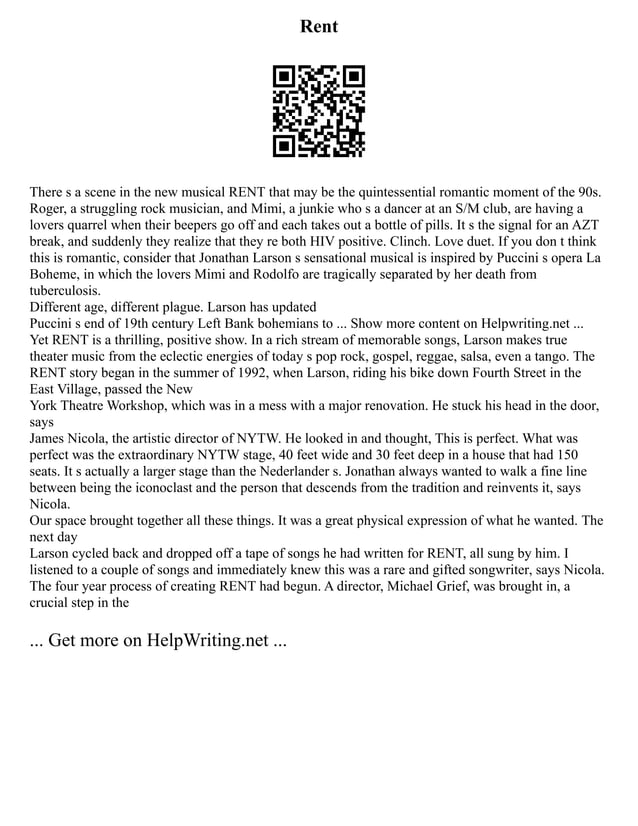 Rent

There s a scene in the new musical RENT that may be the quintessential romantic moment of the 90s. Roger, a struggling rock musician, and Mimi, a junkie who s a dancer at an S/M club, are having a lovers quarrel when their beepers go off and each takes out a bottle of pills. It s the signal for an AZT break, and suddenly they realize that they re both HIV positive. Clinch. Love duet. If you don t think this is romantic, consider that Jonathan Larson s sensational musical is inspired by Puccini s opera La Boheme, in which the lovers Mimi and Rodolfo are tragically separated by her death from tuberculosis.
Different age, different plague. Larson has updated
Puccini s end of 19th century Left Bank bohemians to ... Show more content on Helpwriting.net ...
Yet RENT is a thrilling, positive show. In a rich stream of memorable songs, Larson makes true theater music from the eclectic energies of today s pop rock, gospel, reggae, salsa, even a tango. The RENT story began in the summer of 1992, when Larson, riding his bike down Fourth Street in the East Village, passed the New
York Theatre Workshop, which was in a mess with a major renovation. He stuck his head in the door, says
James Nicola, the artistic director of NYTW. He looked in and thought, This is perfect. What was perfect was the extraordinary NYTW stage, 40 feet wide and 30 feet deep in a house that had 150 seats. It s actually a larger stage than the Nederlander s. Jonathan always wanted to walk a fine line between being the iconoclast and the person that descends from the tradition and reinvents it, says Nicola.
Our space brought together all these things. It was a great physical expression of what he wanted. The next day
Larson cycled back and dropped off a tape of songs he had written for RENT, all sung by him. I listened to a couple of songs and immediately knew this was a rare and gifted songwriter, says Nicola. The four year process of creating RENT had begun. A director, Michael Grief, was brought in, a crucial step in the

... Get more on HelpWriting.net ...